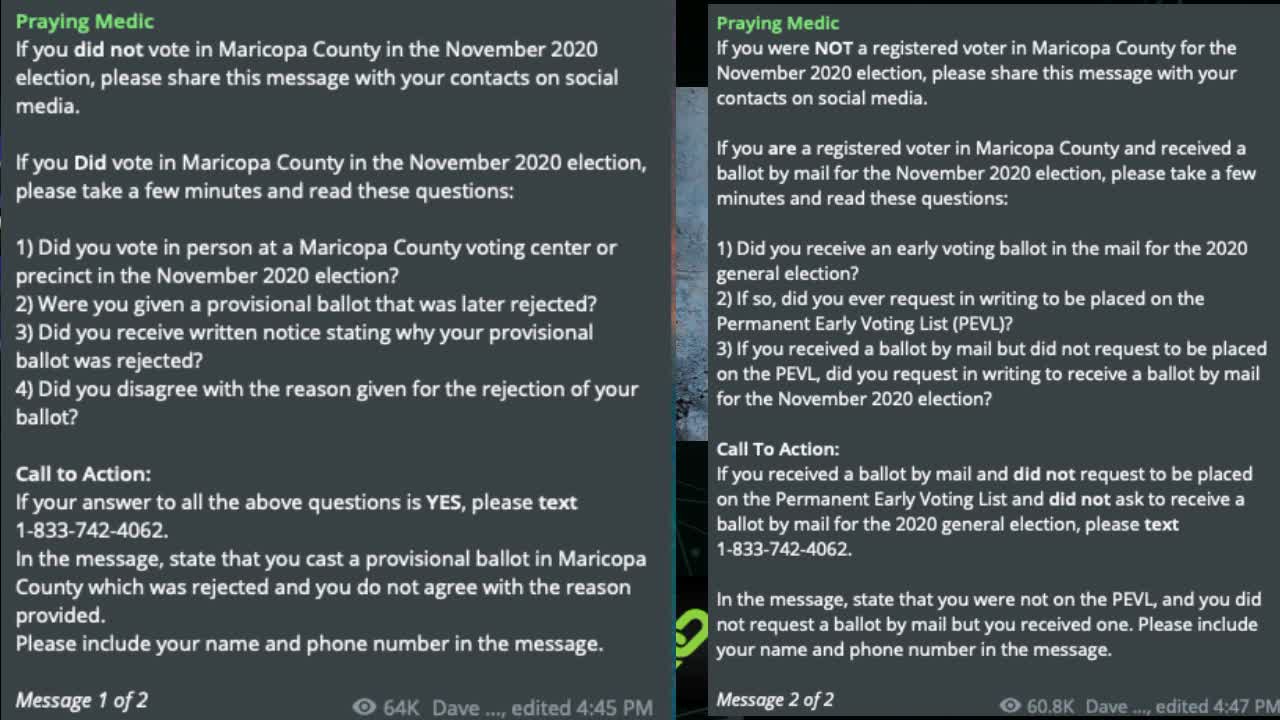 Praying Medic
If you did not vote in Maricopa County in the November 2020 election, please share this message with your contacts on social media.

If you Did vote in Maricopa County in the November 2020 election, please take a few minutes and read these questions:

1) Did you vote in person at a Maricopa County voting center or precinct in the November 2020 election?
2) Were you given a provisional ballot that was later rejected?
3) Did you receive written notice stating why your provisional ballot was rejected?
4) Did you disagree with the reason given for the rejection of your ballot?

Call to Action:
If your answer to all the above questions is YES, please text 1-833-742-4062.
In the message, state that you cast a provisional ballot in Maricopa County which was rejected and you do not agree with the reason provided.
Please include your name and phone number in the message.

Message 1 of 2
64K Dave ..., edited 4:45 PM

Praying Medic
If you were NOT a registered voter in Maricopa County for the November 2020 election, please share this message with your contacts on social media.

If you are a registered voter in Maricopa County and received a ballot by mail for the November 2020 election, please take a few minutes and read these questions:

1) Did you receive an early voting ballot in the mail for the 2020 general election?
2) If so, did you ever request in writing to be placed on the Permanent Early Voting List (PEVL)?
3) If you received a ballot by mail but did not request to be placed on the PEVL, did you request in writing to receive a ballot by mail for the November 2020 election?

Call To Action:
If you received a ballot by mail and did not request to be placed on the Permanent Early Voting List and did not ask to receive a ballot by mail for the 2020 general election, please text 1-833-742-4062.

In the message, state that you were not on the PEVL, and you did not request a ballot by mail but you received one. Please include your name and phone number in the message.

Message 2 of 2
60.8K Dave ..., edited 4:47 PM